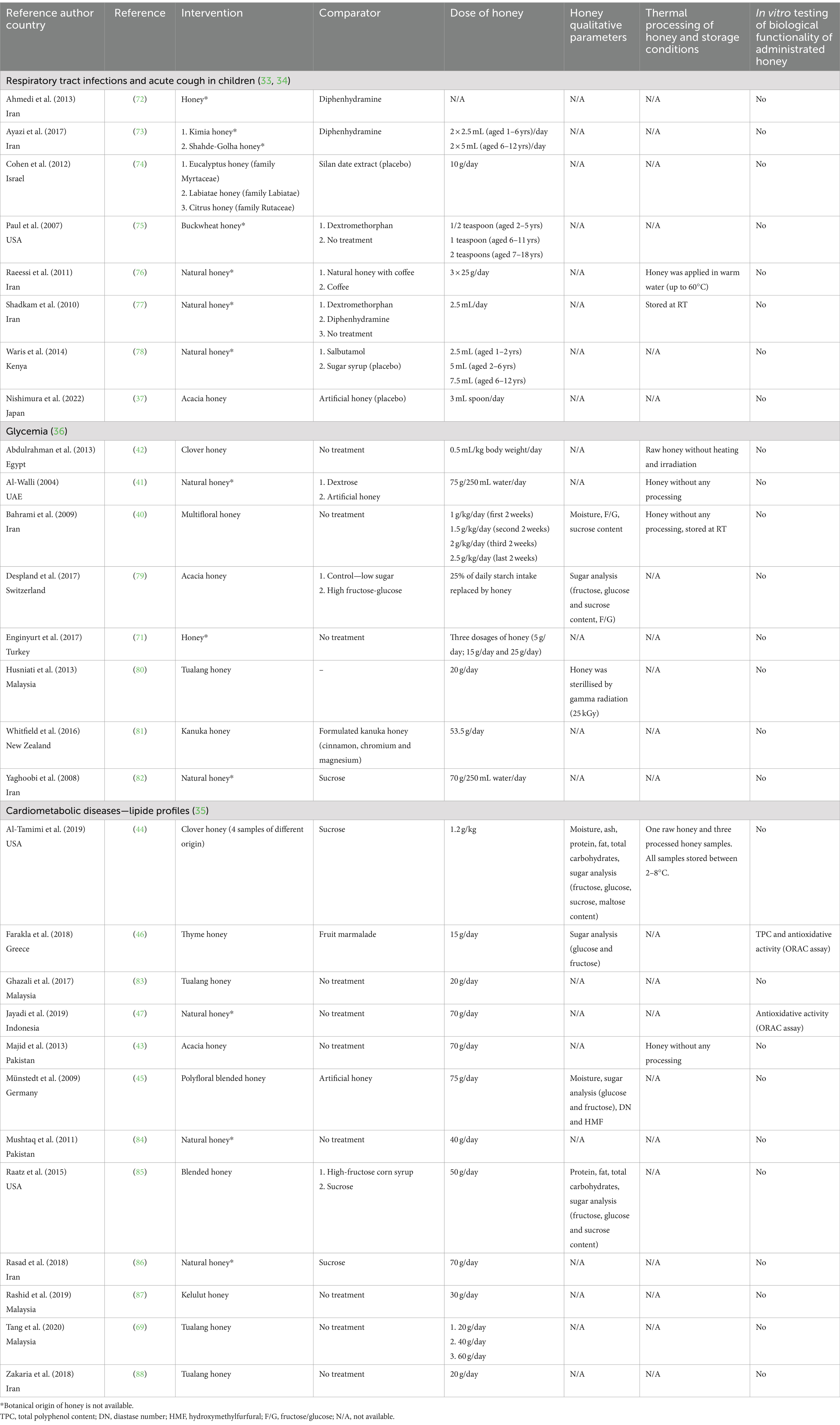 | Reference author country | Reference | Intervention | Comparator | Dose of honey | Honey qualitative parameters | Thermal processing of honey and storage conditions | In vitro testing of biological functionality of administrated honey |
|---|---|---|---|---|---|---|---|
| Respiratory tract infections and acute cough in children (33, 34) | | | | | | | |
| Ahmedi et al. (2013) Iran | (72) | Honey* | Diphenhydramine | N/A | N/A | N/A | No |
| Ayazi et al. (2017) Iran | (73) | 1. Kimia honey* 2. Shahde-Golha honey* | Diphenhydramine | 2 × 2.5 mL (aged 1–6 yrs)/day 2 × 5 mL (aged 6–12 yrs)/day | N/A | N/A | No |
| Cohen et al. (2012) Israel | (74) | 1. Eucalyptus honey (family Myrtaceae) 2. Labiatae honey (family Labiatae) 3. Citrus honey (family Rutaceae) | Silan date extract (placebo) | 10 g/day | N/A | N/A | No |
| Paul et al. (2007) USA | (75) | Buckwheat honey* | 1. Dextromethorphan 2. No treatment | 1/2 teaspoon (aged 2–5 yrs) 1 teaspoon (aged 6–11 yrs) 2 teaspoons (aged 7–18 yrs) | N/A | N/A | No |
| Raeessi et al. (2011) Iran | (76) | Natural honey* | 1. Natural honey with coffee 2. Coffee | 3 × 25 g/day | N/A | Honey was applied in warm water (up to 60°C) | No |
| Shadkam et al. (2010) Iran | (77) | Natural honey* | 1. Dextromethorphan 2. Diphenhydramine 3. No treatment | 2.5 mL/day | N/A | Stored at RT | No |
| Waris et al. (2014) Kenya | (78) | Natural honey* | 1. Salbutamol 2. Sugar syrup (placebo) | 2.5 mL (aged 1–2 yrs) 5 mL (aged 2–6 yrs) 7.5 mL (aged 6–12 yrs) | N/A | N/A | No |
| Nishimura et al. (2022) Japan | (37) | Acacia honey | Artificial honey (placebo) | 3 mL spoon/day | N/A | N/A | No |
| Glycemia (36) | | | | | | | |
| Abdulrahman et al. (2013) Egypt | (42) | Clover honey | No treatment | 0.5 mL/kg body weight/day | N/A | Raw honey without heating and irradiation | No |
| Al-Walli (2004) UAE | (41) | Natural honey* | 1. Dextrose 2. Artificial honey | 75 g/250 mL water/day | N/A | Honey without any processing | No |
| Bahrami et al. (2009) Iran | (40) | Multifloral honey | No treatment | 1 g/kg/day (first 2 weeks) 1.5 g/kg/day (second 2 weeks) 2 g/kg/day (third 2 weeks) 2.5 g/kg/day (last 2 weeks) | Moisture, F/G, sucrose content | Honey without any processing, stored at RT | No |
| Despland et al. (2017) Switzerland | (79) | Acacia honey | 1. Control—low sugar 2. High fructose-glucose | 25% of daily starch intake replaced by honey | Sugar analysis (fructose, glucose and sucrose content, F/G) | N/A | No |
| Enginyurt et al. (2017) Turkey | (71) | Honey* | No treatment | Three dosages of honey (5 g/day; 15 g/day and 25 g/day) | N/A | N/A | No |
| Husniati et al. (2013) Malaysia | (80) | Tualang honey | – | 20 g/day | Honey was sterillised by gamma radiation (25 kGy) | N/A | No |
| Whitfield et al. (2016) New Zealand | (81) | Kanuka honey | Formulated kanuka honey (cinnamon, chromium and magnesium) | 53.5 g/day | N/A | N/A | No |
| Yaghoobi et al. (2008) Iran | (82) | Natural honey* | Sucrose | 70 g/250 mL water/day | N/A | N/A | No |
| Cardiometabolic diseases—lipide profiles (35) | | | | | | | |
| Al-Tamimi et al. (2019) USA | (44) | Clover honey (4 samples of different origin) | Sucrose | 1.2 g/kg | Moisture, ash, protein, fat, total carbohydrates, sugar analysis (fructose, glucose, sucrose, maltose content) | One raw honey and three processed honey samples. All samples stored between 2–8°C. | No |
| Farakla et al. (2018) Greece | (46) | Thyme honey | Fruit marmalade | 15 g/day | Sugar analysis (glucose and fructose) | N/A | TPC and antioxidative activity (ORAC assay) |
| Ghazali et al. (2017) Malaysia | (83) | Tualang honey | No treatment | 20 g/day | N/A | N/A | No |
| Jayadi et al. (2019) Indonesia | (47) | Natural honey* | No treatment | 70 g/day | N/A | N/A | Antioxidative activity (ORAC assay) |
| Majid et al. (2013) Pakistan | (43) | Acacia honey | No treatment | 70 g/day | N/A | Honey without any processing | No |
| Münstedt et al. (2009) Germany | (45) | Polyfloral blended honey | Artificial honey | 75 g/day | Moisture, sugar analysis (glucose and fructose), DN and HMF | N/A | No |
| Mushtaq et al. (2011) Pakistan | (84) | Natural honey* | No treatment | 40 g/day | N/A | N/A | No |
| Raatz et al. (2015) USA | (85) | Blended honey | 1. High-fructose corn syrup 2. Sucrose | 50 g/day | Protein, fat, total carbohydrates, sugar analysis (fructose, glucose and sucrose content) | N/A | No |
| Rasad et al. (2018) Iran | (86) | Natural honey* | Sucrose | 70 g/day | N/A | N/A | No |
| Rashid et al. (2019) Malaysia | (87) | Kelulut honey | No treatment | 30 g/day | N/A | N/A | No |
| Tang et al. (2020) Malaysia | (69) | Tualang honey | No treatment | 1. 20 g/day 2. 40 g/day 3. 60 g/day | N/A | N/A | No |
| Zakaria et al. (2018) Iran | (88) | Tualang honey | No treatment | 20 g/day | N/A | N/A | No |

*Botanical origin of honey is not available.
TPC, total polyphenol content; DN, diastase number; HMF, hydroxymethylfurfural; F/G, fructose/glucose; N/A, not available.